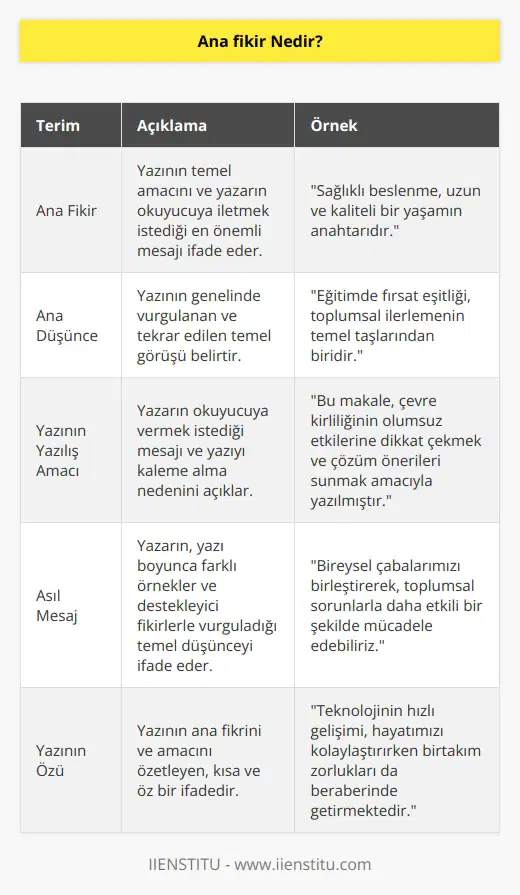 Ana fikir Nedir?

| Terim | Açıklama | Örnek |
|---|---|---|
| Ana Fikir | Yazının temel amacını ve yazarın okuyucuya iletmek istediği en önemli mesajı ifade eder. | "Sağlıklı beslenme, uzun ve kaliteli bir yaşamın anahtarıdır." |
| Ana Düşünce | Yazının genelinde vurgulanan ve tekrar edilen temel görüşü belirtir. | "Eğitimde fırsat eşitliği, toplumsal ilerlemenin temel taşlarından biridir." |
| Yazının Yazılış Amacı | Yazarın okuyucuya vermek istediği mesajı ve yazıyı kaleme alma nedenini açıklar. | "Bu makale, çevre kirliliğinin olumsuz etkilerine dikkat çekmek ve çözüm önerileri sunmak amacıyla yazılmıştır." |
| Asıl Mesaj | Yazarın, yazı boyunca farklı örnekler ve destekleyici fikirlerle vurguladığı temel düşünceyi ifade eder. | "Bireysel çabalarımızı birleştirerek, toplumsal sorunlarla daha etkili bir şekilde mücadele edebiliriz." |
| Yazının Özü | Yazının ana fikrini ve amacını özetleyen, kısa ve öz bir ifadedir. | "Teknolojinin hızlı gelişimi, hayatımızı kolaylaştırırken birtakım zorlukları da beraberinde getirmektedir." |

IIENSTITU - www.iienstitu.com